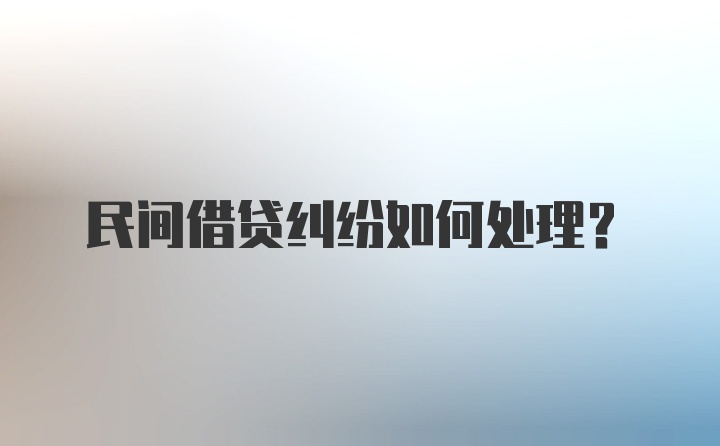 民间借贷纠纷如何处理？